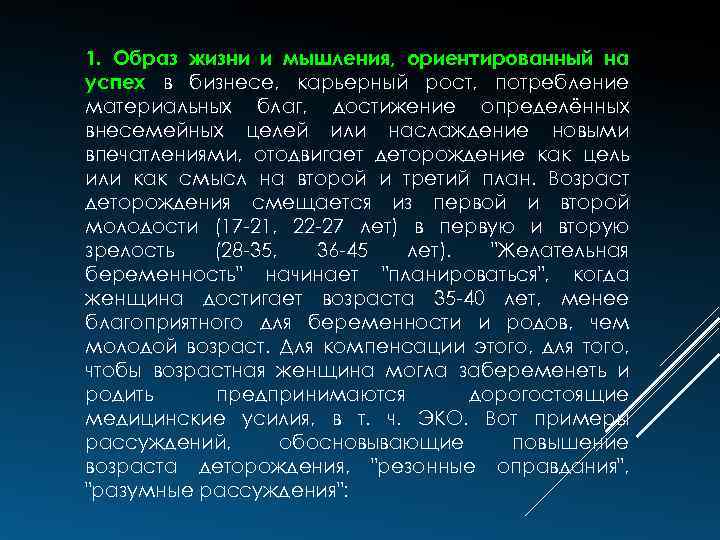 1. Образ жизни и мышления, ориентированный на успех в бизнесе, карьерный рост, потребление материальных благ, достижение определённых внесемейных целей или наслаждение новыми впечатлениями, отодвигает деторождение как цель или как смысл на второй и третий план. Возраст деторождения смещается из первой и второй молодости (17-21, 22-27 лет) в первую и вторую зрелость (28-35, 36-45 лет). "Желательная беременность" начинает "планироваться", когда женщина достигает возраста 35-40 лет, менее благоприятного для беременности и родов, чем молодой возраст. Для компенсации этого, для того, чтобы возрастная женщина могла забеременеть и родить предпринимаются дорогостоящие медицинские усилия, в т. ч. ЭКО. Вот примеры рассуждений, обосновывающие повышение возраста деторождения, "резонные оправдания", "разумные рассуждения":